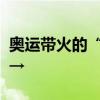 奥运带火的“

→